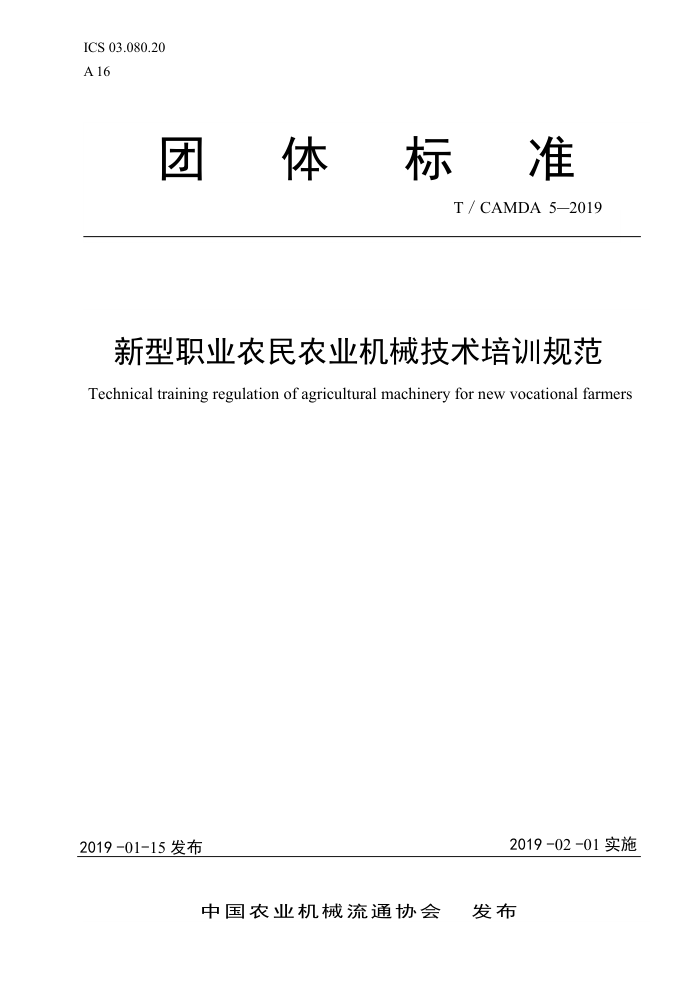 ICS 03.080.20
A 16

团 体 标 准

T / CAMDA 5—2019

新型职业农民农业机械技术培训规范

Technical training regulation of agricultural machinery for new vocational farmers

2019 -01-15 发布

2019 -02 -01 实施

中国农业机械流通协会 发布